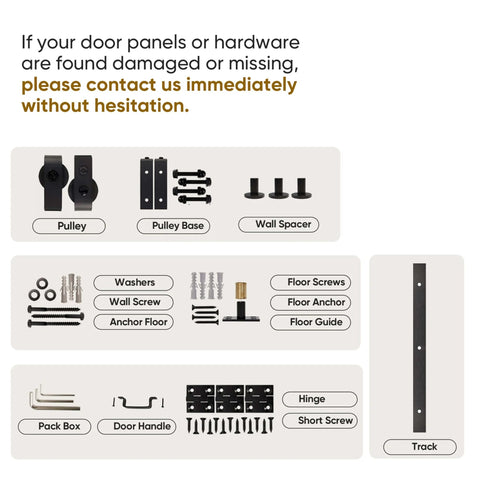 If your door panels or hardware are found damaged or missing, please contact us immediately without hesitation.

Pulley

Pulley Base

Wall Spacer

Washers

Wall Screw

Anchor Floor

Floor Screws

Floor Anchor

Floor Guide

Pack Box

Door Handle

Hinge

Short Screw

Track